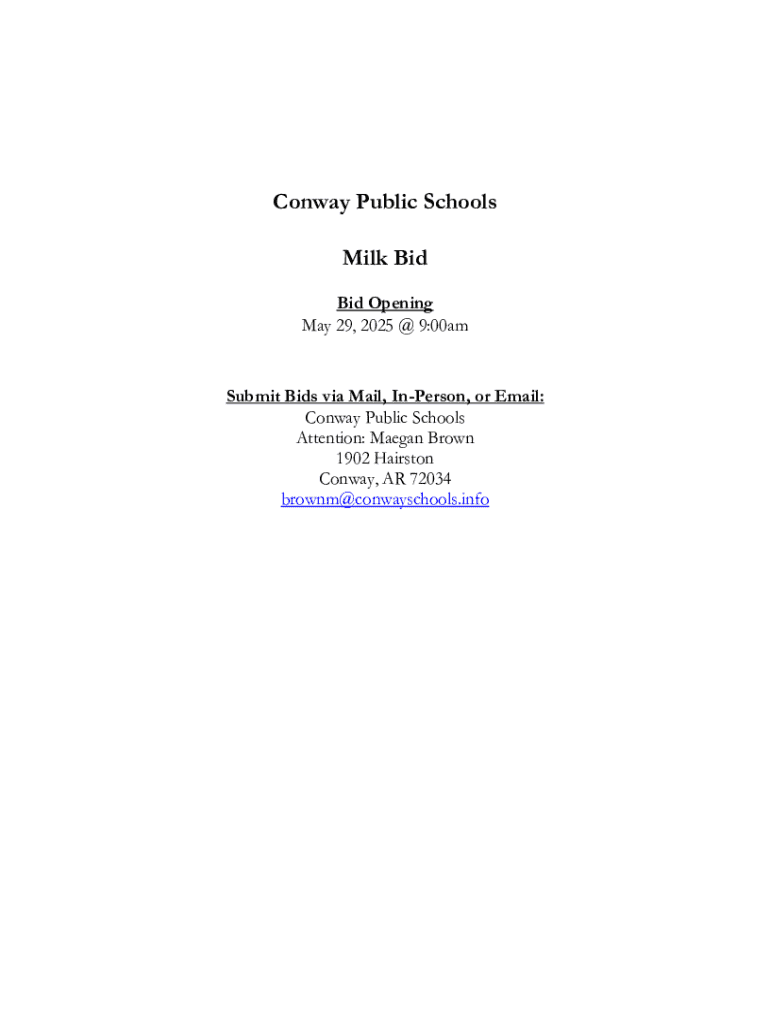 Conway Public Schools

Milk Bid

Bid Opening
May 29, 2025 @ 9:00am

Submit Bids via Mail, In-Person, or Email:
Conway Public Schools
Attention: Maegan Brown
1902 Hairston
Conway, AR 72034
brownm@conwayschools.info